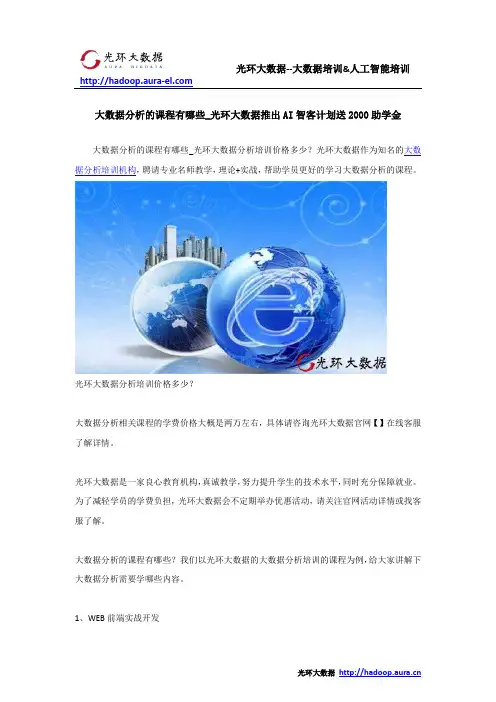 光环大数据

http://hadoop.aura-el.com

光环大数据--大数据培训&人工智能培训

大数据分析的课程有哪些_光环大数据推出AI智客计划送2000助学金

大数据分析的课程有哪些_光环大数据分析培训价格多少？光环大数据作为知名的大数据分析培训机构，聘请专业名师教学，理论+实战，帮助学员更好的学习大数据分析的课程。

光环大数据

光环大数据分析培训价格多少？

大数据分析相关课程的学费价格大概是两万左右，具体请咨询光环大数据官网【】在线客服了解详情。

光环大数据是一家良心教育机构，真诚教学，努力提升学生的技术水平，同时充分保障就业。为了减轻学员的学费负担，光环大数据会不定期举办优惠活动，请关注官网活动详情或找客服了解。

大数据分析的课程有哪些？我们以光环大数据的大数据分析培训的课程为例，给大家讲解下大数据分析需要学哪些内容。

1、WEB前端实战开发

光环大数据 http://hadoop.aura.cn